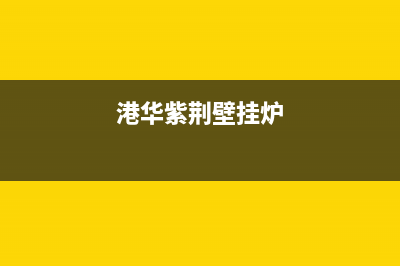 港华紫荆壁挂炉